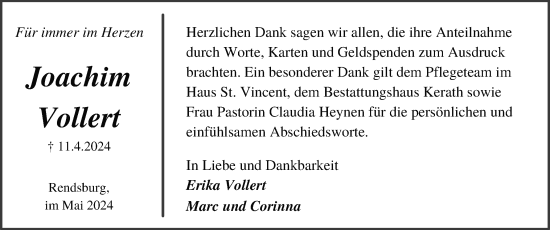 Für immer im Herzen

Joachim Vollert

† 11.4.2024

Rendsburg, im Mai 2024

Herzlichen Dank sagen wir allen, die ihre Anteilnahme durch Worte, Karten und Geldspenden zum Ausdruck brachten. Ein besonderer Dank gilt dem Pflegeteam im Haus St. Vincent, dem Bestattungshaus Kerath sowie Frau Pastorin Claudia Heynen für die persönlichen und einfühlsamen Abschiedsworte.

In Liebe und Dankbarkeit
Erika Vollert
Marc und Corinna